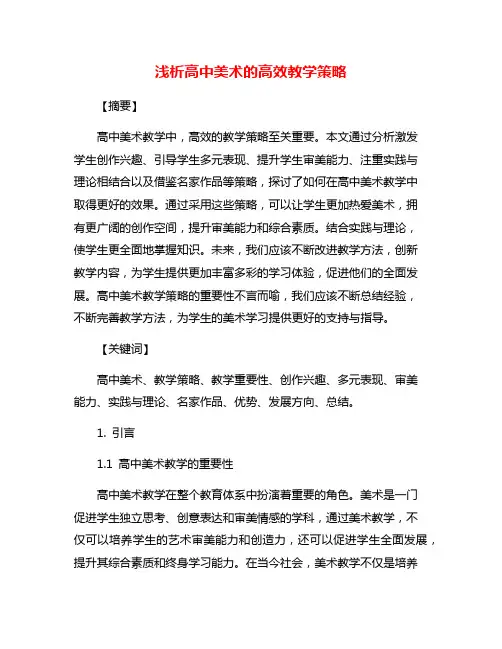 浅析高中美术的高效教学策略

【摘要】

高中美术教学中，高效的教学策略至关重要。本文通过分析激发学生创作兴趣、引导学生多元表现、提升学生审美能力、注重实践与理论相结合以及借鉴名家作品等策略，探讨了如何在高中美术教学中取得更好的效果。通过采用这些策略，可以让学生更加热爱美术，拥有更广阔的创作空间，提升审美能力和综合素质。结合实践与理论，使学生更全面地掌握知识。未来，我们应该不断改进教学方法，创新教学内容，为学生提供更加丰富多彩的学习体验，促进他们的全面发展。高中美术教学策略的重要性不言而喻，我们应该不断总结经验，不断完善教学方法，为学生的美术学习提供更好的支持与指导。

【关键词】

高中美术、教学策略、教学重要性、创作兴趣、多元表现、审美能力、实践与理论、名家作品、优势、发展方向、总结。

1. 引言

1.1 高中美术教学的重要性

高中美术教学在整个教育体系中扮演着重要的角色。美术是一门促进学生独立思考、创意表达和审美情感的学科，通过美术教学，不仅可以培养学生的艺术审美能力和创造力，还可以促进学生全面发展，提升其综合素质和终身学习能力。在当今社会，美术教学不仅是培养